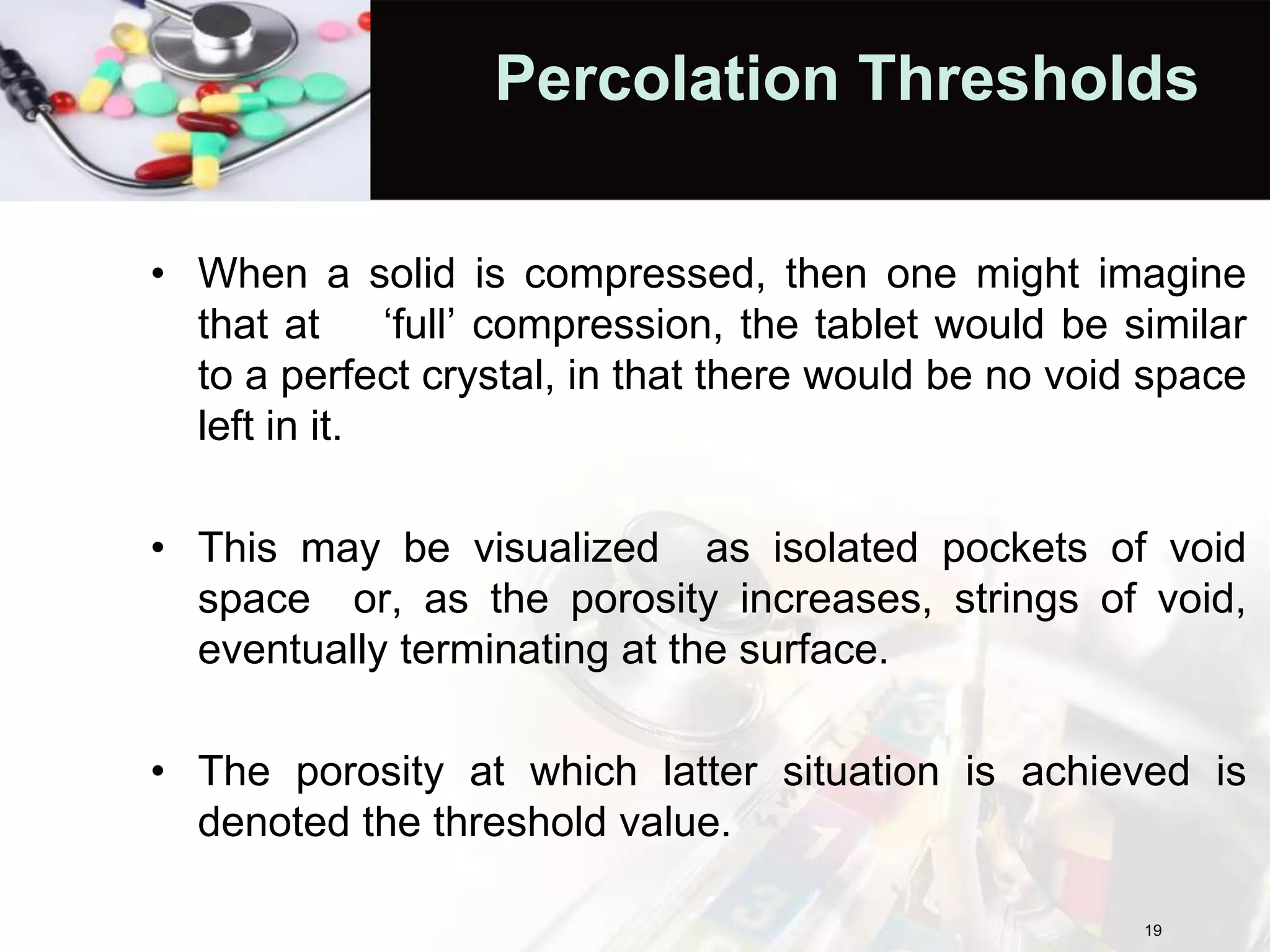 Percolation Thresholds

• When a solid is compressed, then one might imagine that at ‘full’ compression, the tablet would be similar to a perfect crystal, in that there would be no void space left in it.

• This may be visualized as isolated pockets of void space or, as the porosity increases, strings of void, eventually terminating at the surface.

• The porosity at which latter situation is achieved is denoted the threshold value.

19